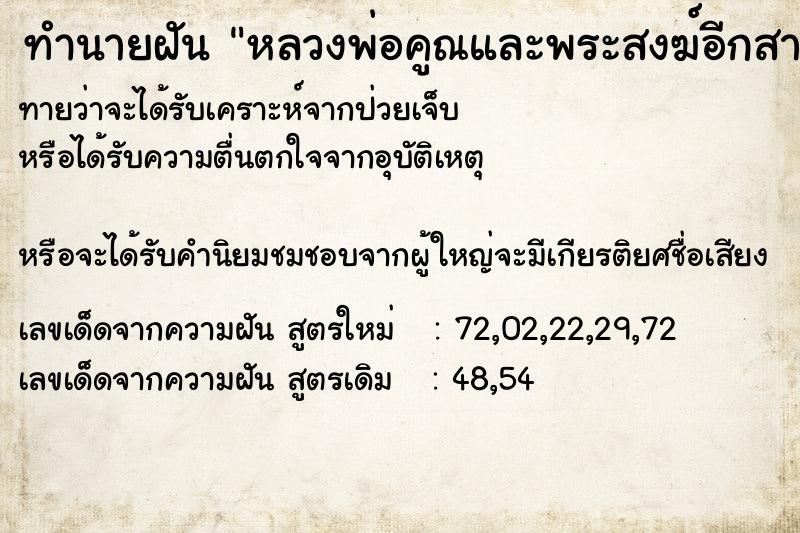 ทำนายฝัน "หลวงพ่อคูณและพระสงฆ์อีกสา

ทายว่าจะได้รับเคราะห์จากป่วยเจ็บ
หรือได้รับความตื่นตกใจจากอุบัติเหตุ

หรือจะได้รับคำนิยมชมชอบจากผู้ใหญ่จะมีเกียรติยศชื่อเสียง

เลขเด็ดจากความฝัน สูตรใหม่ : 72,02,22,29,72
เลขเด็ดจากความฝัน สูตรเดิม : 48,54